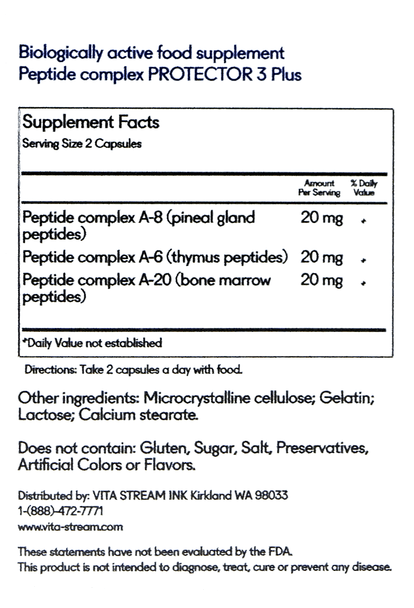 Biologically active food supplement
Peptide complex PROTECTOR 3 Plus

Supplement Facts
Serving Size 2 Capsules

|  | Amount Per Serving | % Daily Value |
|---|---|---|
| Peptide complex A-8 (pineal gland peptides) | 20 mg | * |
| Peptide complex A-6 (thymus peptides) | 20 mg | * |
| Peptide complex A-20 (bone marrow peptides) | 20 mg | * |

*Daily Value not established

Directions: Take 2 capsules a day with food.

Other ingredients: Microcrystalline cellulose; Gelatin; Lactose; Calcium stearate.

Does not contain: Gluten, Sugar, Salt, Preservatives, Artificial Colors or Flavors.

Distributed by: VITA STREAM INK Kirkland WA 98033
1-(888)-472-7771
www.vita-stream.com

These statements have not been evaluated by the FDA.
This product is not intended to diagnose, treat, cure or prevent any disease.